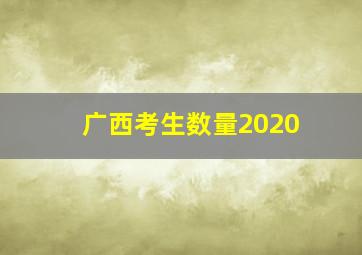 广西考生数量2020